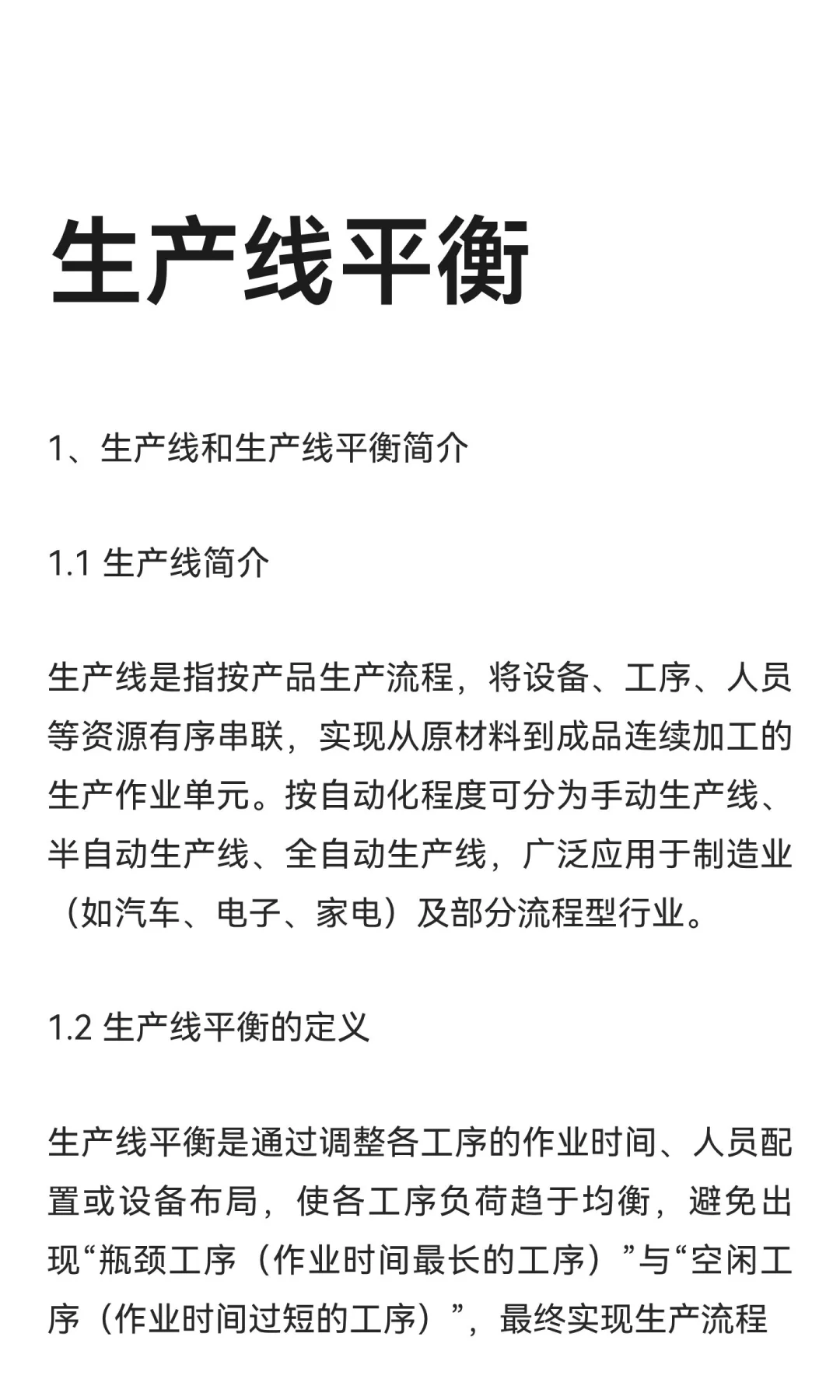 生产线平衡

1、生产线和生产线平衡简介

1.1 生产线简介

生产线是指按产品生产流程，将设备、工序、人员等资源有序串联，实现从原材料到成品连续加工的生产作业单元。按自动化程度可分为手动生产线、半自动生产线、全自动生产线，广泛应用于制造业（如汽车、电子、家电）及部分流程型行业。

1.2 生产线平衡的定义

生产线平衡是通过调整各工序的作业时间、人员配置或设备布局，使各工序负荷趋于均衡，避免出现“瓶颈工序（作业时间最长的工序）”与“空闲工序（作业时间过短的工序）”，最终实现生产流程